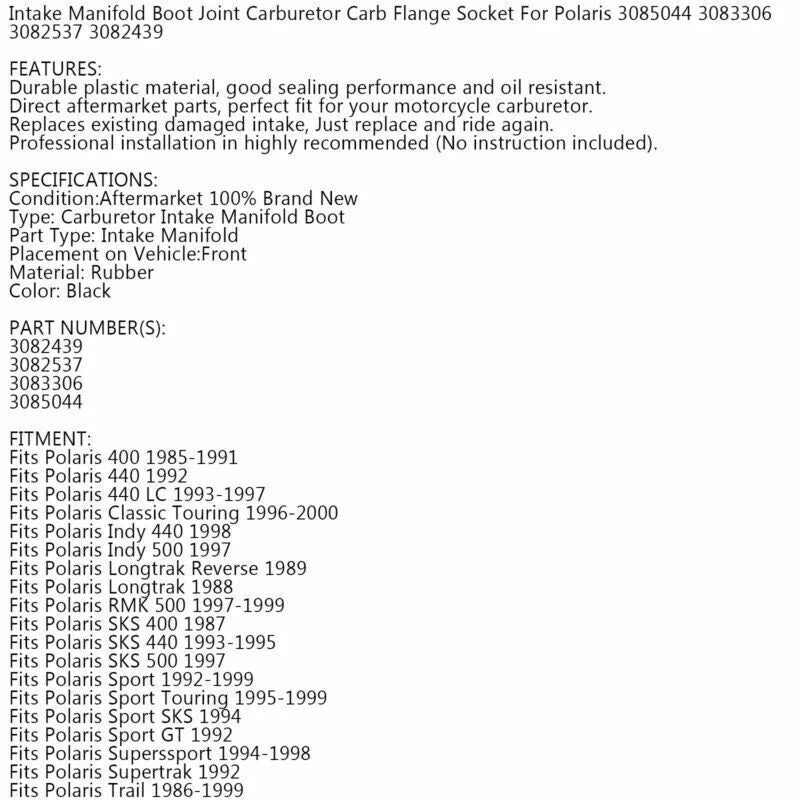 Intake Manifold Boot Joint Carburetor Carb Flange Socket For Polaris 3085044 3083306 3082537 3082439

FEATURES:
Durable plastic material, good sealing performance and oil resistant.
Direct aftermarket parts, perfect fit for your motorcycle carburetor.
Replaces existing damaged intake, Just replace and ride again.
Professional installation in highly recommended (No instruction included).

SPECIFICATIONS:
Condition:Aftermarket 100% Brand New
Type: Carburetor Intake Manifold Boot
Part Type: Intake Manifold
Placement on Vehicle:Front
Material: Rubber
Color: Black

PART NUMBER(S):
3082439
3082537
3083306
3085044

FITMENT:
Fits Polaris 400 1985-1991
Fits Polaris 440 1992
Fits Polaris 440 LC 1993-1997
Fits Polaris Classic Touring 1996-2000
Fits Polaris Indy 440 1998
Fits Polaris Indy 500 1997
Fits Polaris Longtrak Reverse 1989
Fits Polaris Longtrak 1988
Fits Polaris RMK 500 1997-1999
Fits Polaris SKS 400 1987
Fits Polaris SKS 440 1993-1995
Fits Polaris SKS 500 1997
Fits Polaris Sport 1992-1999
Fits Polaris Sport Touring 1995-1999
Fits Polaris Sport SKS 1994
Fits Polaris Sport GT 1992
Fits Polaris Superssport 1994-1998
Fits Polaris Supertrak 1992
Fits Polaris Trail 1986-1999